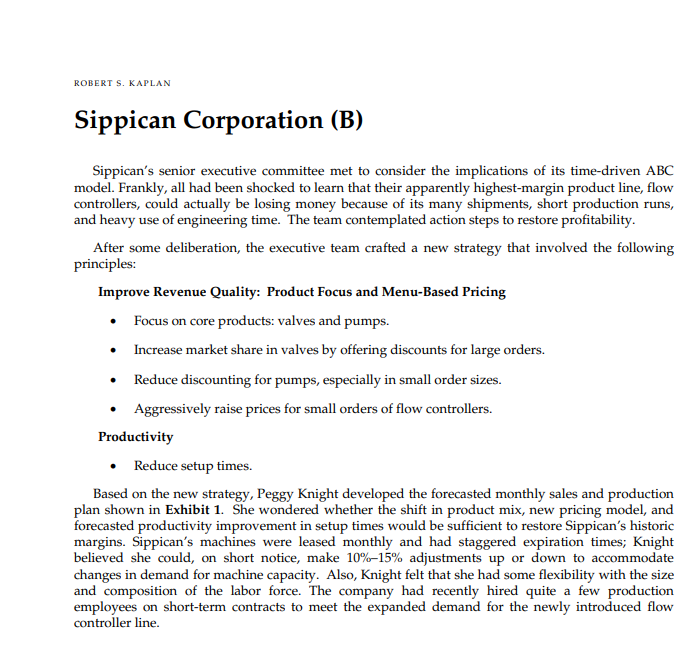 ROBERT S. KAPLAN

Sippican Corporation (B)

Sippican's senior executive committee met to consider the implications of its time-driven ABC model. Frankly, all had been shocked to learn that their apparently highest-margin product line, flow controllers, could actually be losing money because of its many shipments, short production runs, and heavy use of engineering time. The team contemplated action steps to restore profitability.

After some deliberation, the executive team crafted a new strategy that involved the following principles:

Improve Revenue Quality: Product Focus and Menu-Based Pricing

• Focus on core products: valves and pumps.

• Increase market share in valves by offering discounts for large orders.

• Reduce discounting for pumps, especially in small order sizes.

• Aggressively raise prices for small orders of flow controllers.

Productivity

• Reduce setup times.

Based on the new strategy, Peggy Knight developed the forecasted monthly sales and production plan shown in Exhibit 1. She wondered whether the shift in product mix, new pricing model, and forecasted productivity improvement in setup times would be sufficient to restore Sippican's historic margins. Sippican's machines were leased monthly and had staggered expiration times; Knight believed she could, on short notice, make 10%–15% adjustments up or down to accommodate changes in demand for machine capacity. Also, Knight felt that she had some flexibility with the size and composition of the labor force. The company had recently hired quite a few production employees on short-term contracts to meet the expanded demand for the newly introduced flow controller line.